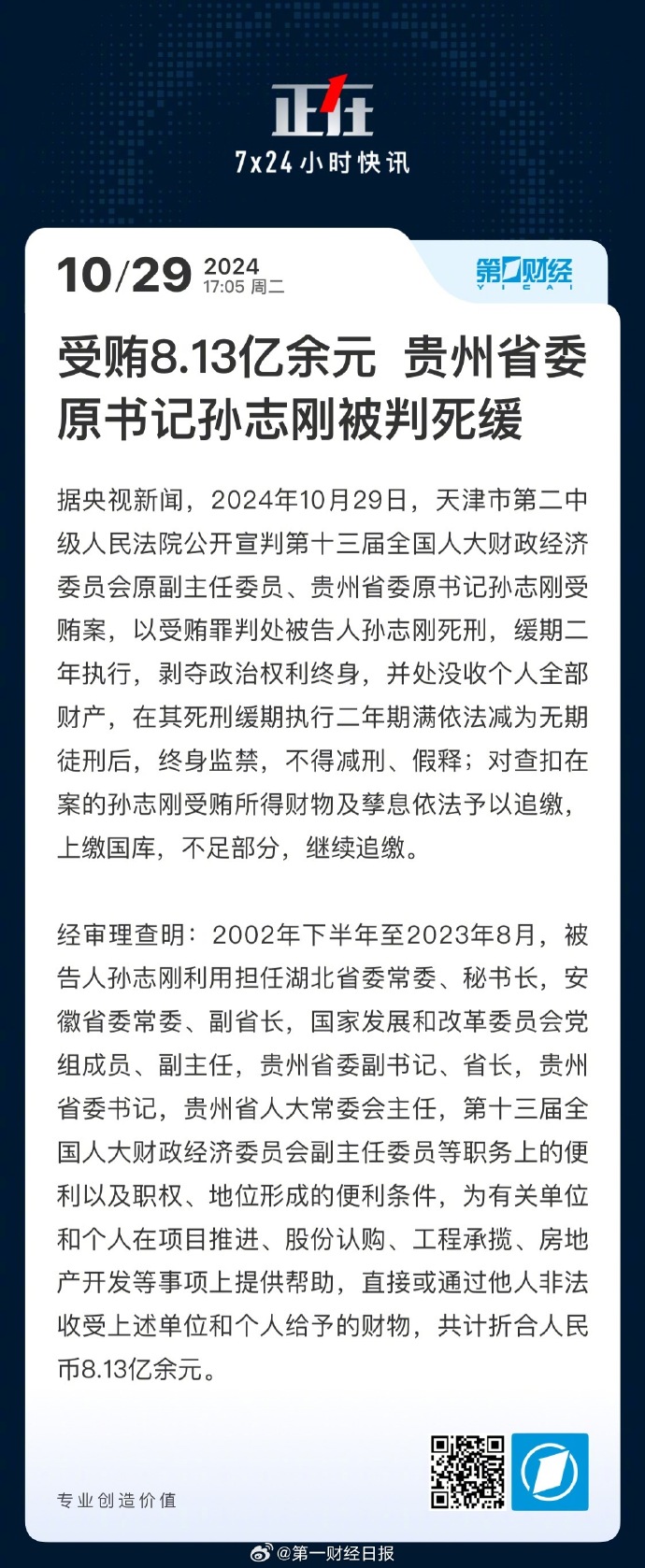 正在
7x24小时快讯

10/29 2024
17:05 周二

第一财经
YICAI

受贿8.13亿余元 贵州省委原书记孙志刚被判死缓

据央视新闻，2024年10月29日，天津市第二中级人民法院公开宣判第十三届全国人大财政经济委员会原副主任委员、贵州省委原书记孙志刚受贿案，以受贿罪判处被告人孙志刚死刑，缓期二年执行，剥夺政治权利终身，并处没收个人全部财产，在其死刑缓期执行二年期满依法减为无期徒刑后，终身监禁，不得减刑、假释；对查扣在案的孙志刚受贿所得财物及孳息依法予以追缴，上缴国库，不足部分，继续追缴。

经审理查明：2002年下半年至2023年8月，被告人孙志刚利用担任湖北省委常委、秘书长，安徽省委常委、副省长，国家发展和改革委员会党组成员、副主任，贵州省委副书记、省长，贵州省委书记，贵州省人大常委会主任，第十三届全国人大财政经济委员会副主任委员等职务上的便利以及职权、地位形成的便利条件，为有关单位和个人在项目推进、股份认购、工程承揽、房地产开发等事项上提供帮助，直接或通过他人非法收受上述单位和个人给予的财物，共计折合人民币8.13亿余元。

专业创造价值

@第一财经日报